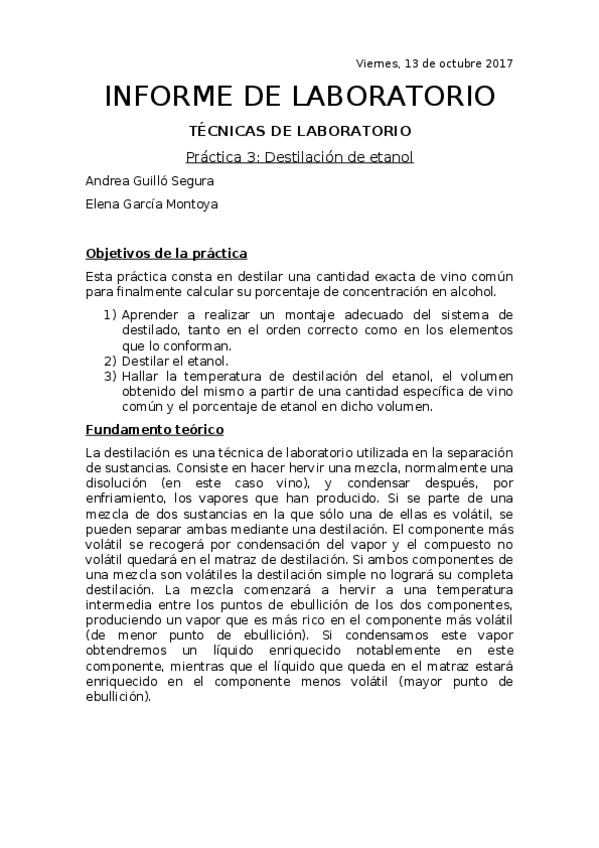 Viernes, 13 de octubre 2017

INFORME DE LABORATORIO

TÉCNICAS DE LABORATORIO

Práctica 3: Destilación de etanol

Andrea Guilló Segura

Elena García Montoya

Objetivos de la práctica

Esta práctica consta en destilar una cantidad exacta de vino común para finalmente calcular su porcentaje de concentración en alcohol.

1) Aprender a realizar un montaje adecuado del sistema de destilado, tanto en el orden correcto como en los elementos que lo conforman.
2) Destilar el etanol.
3) Hallar la temperatura de destilación del etanol, el volumen obtenido del mismo a partir de una cantidad específica de vino común y el porcentaje de etanol en dicho volumen.

Fundamento teórico

La destilación es una técnica de laboratorio utilizada en la separación de sustancias. Consiste en hacer hervir una mezcla, normalmente una disolución (en este caso vino), y condensar después, por enfriamiento, los vapores que han producido. Si se parte de una mezcla de dos sustancias en la que sólo una de ellas es volátil, se pueden separar ambas mediante una destilación. El componente más volátil se recogerá por condensación del vapor y el compuesto no volátil quedará en el matraz de destilación. Si ambos componentes de una mezcla son volátiles la destilación simple no logrará su completa destilación. La mezcla comenzará a hervir a una temperatura intermedia entre los puntos de ebullición de los dos componentes, produciendo un vapor que es más rico en el componente más volátil (de menor punto de ebullición). Si condensamos este vapor obtendremos un líquido enriquecido notablemente en este componente, mientras que el líquido que queda en el matraz estará enriquecido en el componente menos volátil (mayor punto de ebullición).